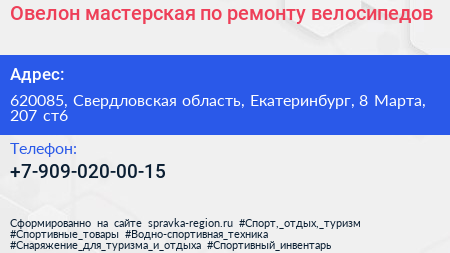 Овелон мастерская по ремонту велосипедов

Адрес:

620085, Свердловская область, Екатеринбург, 8 Марта, 207 ст6

Телефон:

+7-909-020-00-15

Сформированно на сайте spravka-region.ru #Спорт,_отдых,_туризм #Спортивные_товары #Водно-спортивная_техника #Снаряжение_для_туризма_и_отдыха #Спортивный_инвентарь